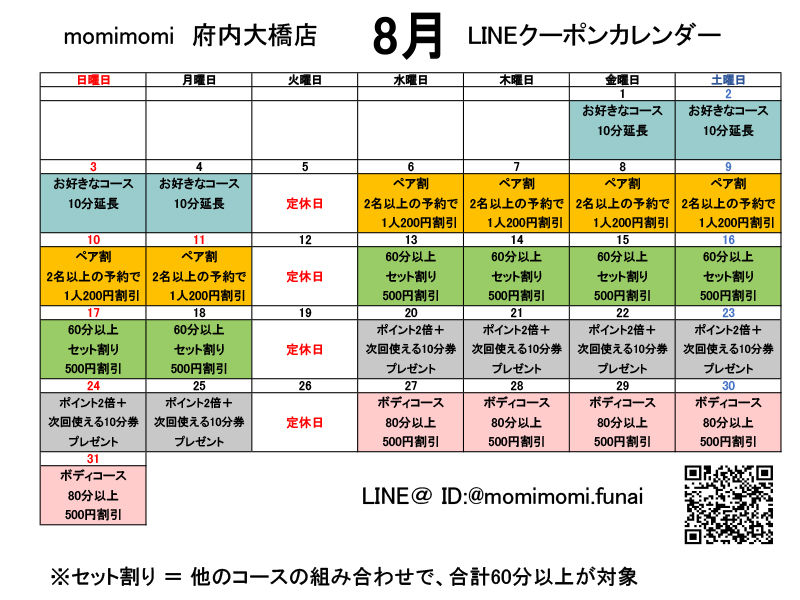 momimomi 府内大橋店 8月 LINEクーポンカレンダー

| 日曜日 | 月曜日 | 火曜日 | 水曜日 | 木曜日 | 金曜日 | 土曜日 |
|---|---|---|---|---|---|---|
| | | | | | 1 | 2 |
| | | | | | お好きなコース 10分延長 | お好きなコース 10分延長 |
| 3 | 4 | 5 | 6 | 7 | 8 | 9 |
| お好きなコース 10分延長 | お好きなコース 10分延長 | 定休日 | ペア割 2名以上の予約で 1人200円割引 | ペア割 2名以上の予約で 1人200円割引 | ペア割 2名以上の予約で 1人200円割引 | ペア割 2名以上の予約で 1人200円割引 |
| 10 | 11 | 12 | 13 | 14 | 15 | 16 |
| ペア割 2名以上の予約で 1人200円割引 | ペア割 2名以上の予約で 1人200円割引 | 定休日 | 60分以上 セット割り 500円割引 | 60分以上 セット割り 500円割引 | 60分以上 セット割り 500円割引 | 60分以上 セット割り 500円割引 |
| 17 | 18 | 19 | 20 | 21 | 22 | 23 |
| 60分以上 セット割り 500円割引 | 60分以上 セット割り 500円割引 | 定休日 | ポイント2倍＋ 次回使える10分券 プレゼント | ポイント2倍＋ 次回使える10分券 プレゼント | ポイント2倍＋ 次回使える10分券 プレゼント | ポイント2倍＋ 次回使える10分券 プレゼント |
| 24 | 25 | 26 | 27 | 28 | 29 | 30 |
| ポイント2倍＋ 次回使える10分券 プレゼント | ポイント2倍＋ 次回使える10分券 プレゼント | 定休日 | ボディコース 80分以上 500円割引 | ボディコース 80分以上 500円割引 | ボディコース 80分以上 500円割引 | ボディコース 80分以上 500円割引 |
| 31 | | | | | | |
| ボディコース 80分以上 500円割引 | | | | | | |

LINE＠ ID:@momimomi.funai

※セット割り ＝ 他のコースの組み合わせで、合計60分以上が対象